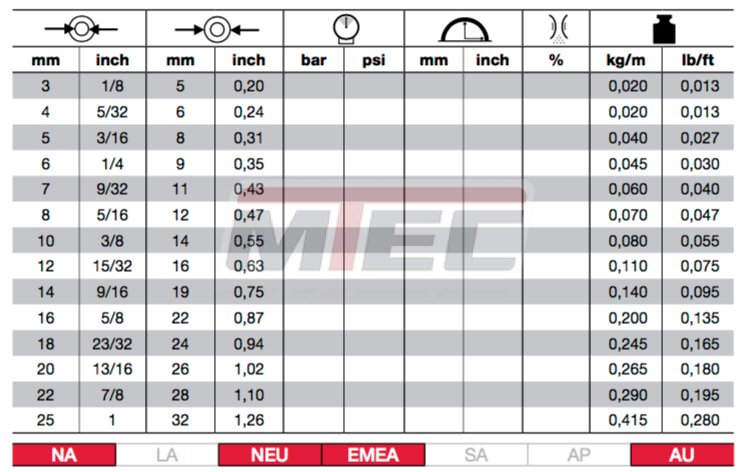 | mm | inch | mm | inch | bar | psi | mm | inch | % | kg/m | lb/ft |
|---|---|---|---|---|---|---|---|---|---|---|
| 3 | 1/8 | 5 | 0,20 | | | | | | 0,020 | 0,013 |
| 4 | 5/32 | 6 | 0,24 | | | | | | 0,020 | 0,013 |
| 5 | 3/16 | 8 | 0,31 | | | | | | 0,040 | 0,027 |
| 6 | 1/4 | 9 | 0,35 | | | | | | 0,045 | 0,030 |
| 7 | 9/32 | 11 | 0,43 | | | | | | 0,060 | 0,040 |
| 8 | 5/16 | 12 | 0,47 | | | | | | 0,070 | 0,047 |
| 10 | 3/8 | 14 | 0,55 | | | | | | 0,080 | 0,055 |
| 12 | 15/32 | 16 | 0,63 | | | | | | 0,110 | 0,075 |
| 14 | 9/16 | 19 | 0,75 | | | | | | 0,140 | 0,095 |
| 16 | 5/8 | 22 | 0,87 | | | | | | 0,200 | 0,135 |
| 18 | 23/32 | 24 | 0,94 | | | | | | 0,245 | 0,165 |
| 20 | 13/16 | 26 | 1,02 | | | | | | 0,265 | 0,180 |
| 22 | 7/8 | 28 | 1,10 | | | | | | 0,290 | 0,195 |
| 25 | 1 | 32 | 1,26 | | | | | | 0,415 | 0,280 |

MTEC

NA LA NEU EMEA SA AP AU